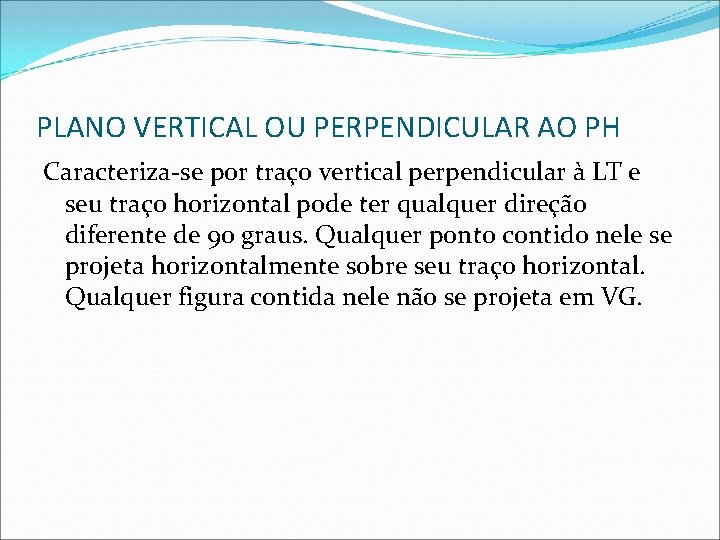 PLANO VERTICAL OU PERPENDICULAR AO PH

Caracteriza-se por traço vertical perpendicular à LT e seu traço horizontal pode ter qualquer direção diferente de 90 graus. Qualquer ponto contido nele se projeta horizontalmente sobre seu traço horizontal. Qualquer figura contida nele não se projeta em VG.